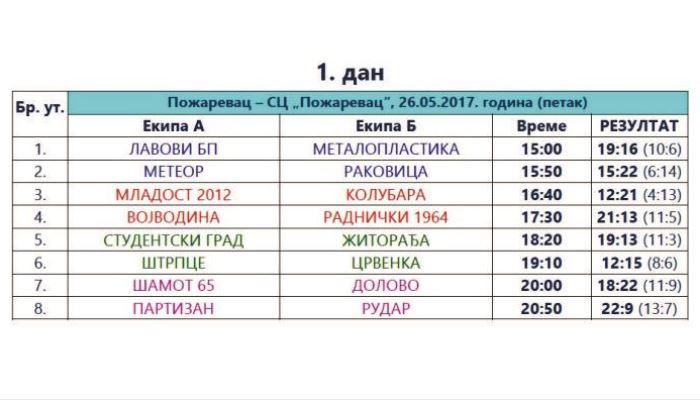 1. дан

| Бр. ут. | Пожаревац – СЦ „Пожаревац", 26.05.2017. година (петак) | | | |
|---|---|---|---|---|
| | Екипа А | Екипа Б | Време | РЕЗУЛТАТ |
| 1. | ЛАВОВИ БП | МЕТАЛОПЛАСТИКА | 15:00 | 19:16 (10:6) |
| 2. | МЕТЕОР | РАКОВИЦА | 15:50 | 15:22 (6:14) |
| 3. | МЛАДОСТ 2012 | КОЛУБАРА | 16:40 | 12:21 (4:13) |
| 4. | ВОЈВОДИНА | РАДНИЧКИ 1964 | 17:30 | 21:13 (11:5) |
| 5. | СТУДЕНТСКИ ГРАД | ЖИТОРАЂА | 18:20 | 19:13 (11:3) |
| 6. | ШТРПЦЕ | ЦРВЕНКА | 19:10 | 12:15 (8:6) |
| 7. | ШАМОТ 65 | ДОЛОВО | 20:00 | 18:22 (11:9) |
| 8. | ПАРТИЗАН | РУДАР | 20:50 | 22:9 (13:7) |